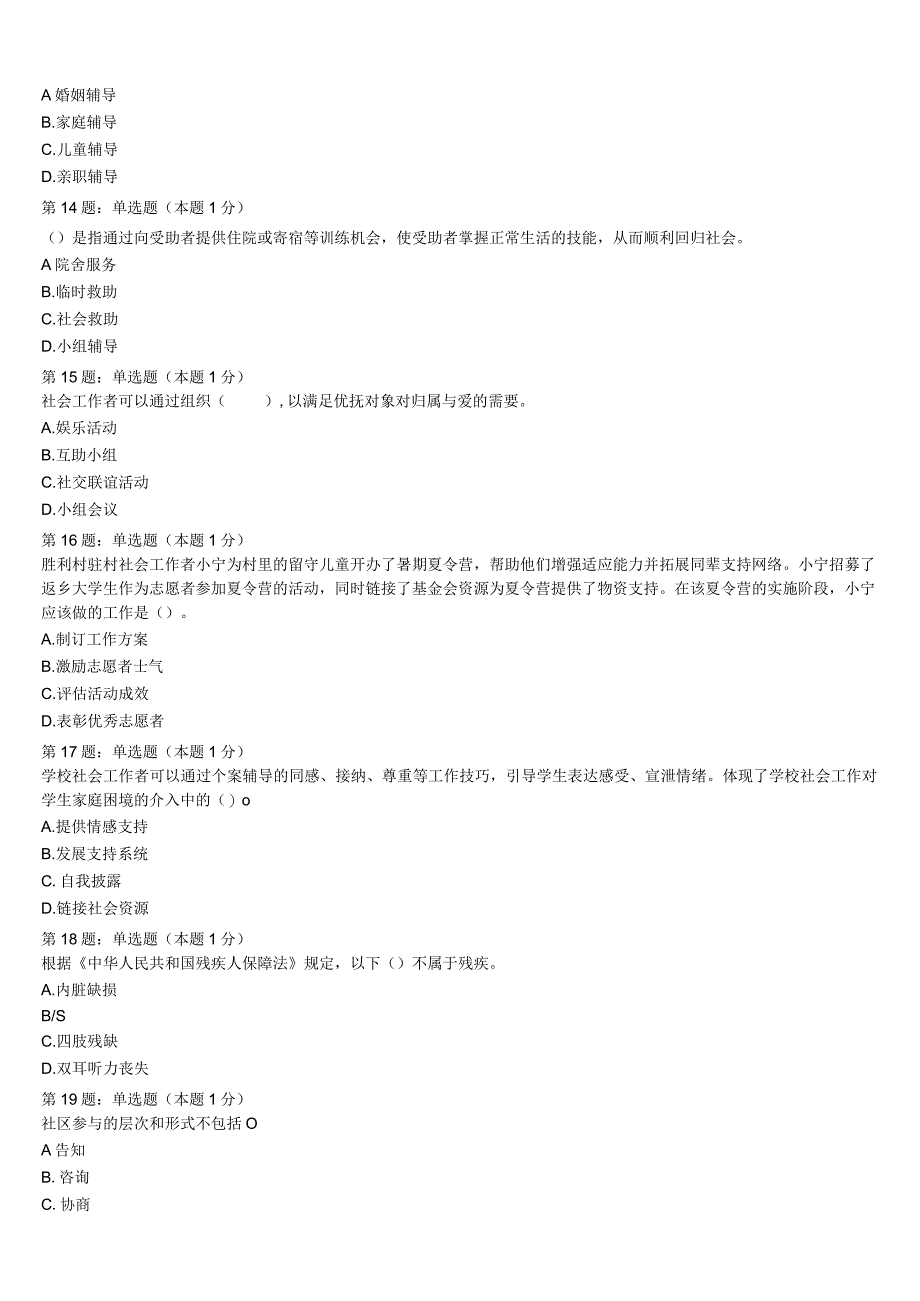 A 婚姻辅导
B.家庭辅导
C.儿童辅导
D.亲职辅导

第 14 题：单选题（本题 1 分）
（）是指通过向受助者提供住院或寄宿等训练机会，使受助者掌握正常生活的技能，从而顺利回归社会。
A 院舍服务
B.临时救助
C.社会救助
D.小组辅导

第 15 题：单选题（本题 1 分）
社会工作者可以通过组织（　　），以满足优抚对象对归属与爱的需要。
A.娱乐活动
B.互助小组
C.社交联谊活动
D.小组会议

第 16 题：单选题（本题 1 分）
胜利村驻村社会工作者小宁为村里的留守儿童开办了暑期夏令营，帮助他们增强适应能力并拓展同辈支持网络。小宁招募了返乡大学生作为志愿者参加夏令营的活动，同时链接了基金会资源为夏令营提供了物资支持。在该夏令营的实施阶段，小宁应该做的工作是（）。
A.制订工作方案
B.激励志愿者士气
C.评估活动成效
D.表彰优秀志愿者

第 17 题：单选题（本题 1 分）
学校社会工作者可以通过个案辅导的同感、接纳、尊重等工作技巧，引导学生表达感受、宣泄情绪。体现了学校社会工作对学生家庭困境的介入中的（）o
A.提供情感支持
B.发展支持系统
C. 自我披露
D.链接社会资源

第 18 题：单选题（本题 1 分）
根据《中华人民共和国残疾人保障法》规定，以下（）不属于残疾。
A.内脏缺损
B/S
C.四肢残缺
D.双耳听力丧失

第 19 题：单选题（本题 1 分）
社区参与的层次和形式不包括 O
A 告知
B. 咨询
C. 协商